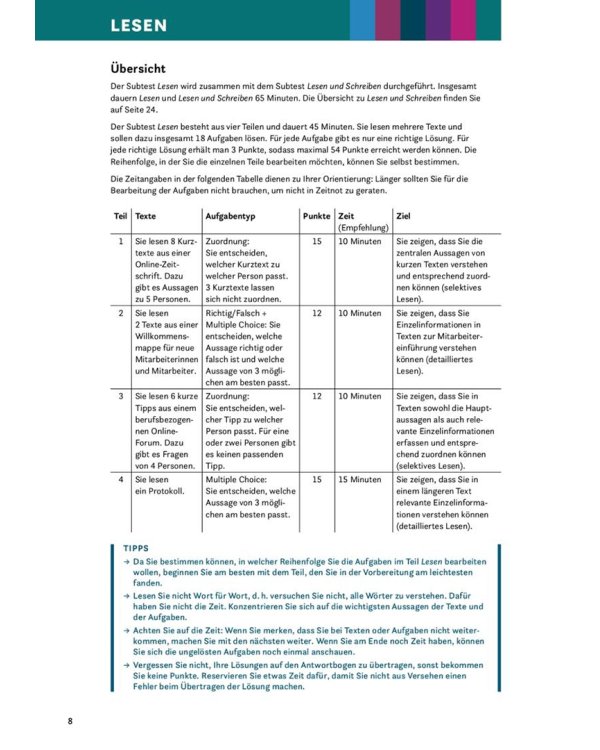 LESEN

Übersicht

Der Subtest Lesen wird zusammen mit dem Subtest Lesen und Schreiben durchgeführt. Insgesamt dauern Lesen und Lesen und Schreiben 65 Minuten. Die Übersicht zu Lesen und Schreiben finden Sie auf Seite 24.

Der Subtest Lesen besteht aus vier Teilen und dauert 45 Minuten. Sie lesen mehrere Texte und sollen dazu insgesamt 18 Aufgaben lösen. Für jede Aufgabe gibt es nur eine richtige Lösung. Für jede richtige Lösung erhält man 3 Punkte, sodass maximal 54 Punkte erreicht werden können. Die Reihenfolge, in der Sie die einzelnen Teile bearbeiten möchten, können Sie selbst bestimmen.

Die Zeitangaben in der folgenden Tabelle dienen zu Ihrer Orientierung: Länger sollten Sie für die Bearbeitung der Aufgaben nicht brauchen, um nicht in Zeitnot zu geraten.

| Teil | Texte | Aufgabentyp | Punkte | Zeit (Empfehlung) | Ziel |
|---|---|---|---|---|---|
| 1 | Sie lesen 8 Kurztexte aus einer Online-Zeitschrift. Dazu gibt es Aussagen zu 5 Personen. | Zuordnung: Sie entscheiden, welcher Kurztext zu welcher Person passt. 3 Kurztexte lassen sich nicht zuordnen. | 15 | 10 Minuten | Sie zeigen, dass Sie die zentralen Aussagen von kurzen Texten verstehen und entsprechend zuordnen können (selektives Lesen). |
| 2 | Sie lesen 2 Texte aus einer Willkommensmappe für neue Mitarbeiterinnen und Mitarbeiter. | Richtig/Falsch + Multiple Choice: Sie entscheiden, welche Aussage richtig oder falsch ist und welche Aussage von 3 möglichen am besten passt. | 12 | 10 Minuten | Sie zeigen, dass Sie Einzelinformationen in Texten zur Mitarbeitereinführung verstehen können (detailliertes Lesen). |
| 3 | Sie lesen 6 kurze Tipps aus einem berufsbezogenen Online-Forum. Dazu gibt es Fragen von 4 Personen. | Zuordnung: Sie entscheiden, welcher Tipp zu welcher Person passt. Für eine oder zwei Personen gibt es keinen passenden Tipp. | 12 | 10 Minuten | Sie zeigen, dass Sie in Texten sowohl die Hauptaussagen als auch relevante Einzelinformationen erfassen und entsprechend zuordnen können (selektives Lesen). |
| 4 | Sie lesen ein Protokoll. | Multiple Choice: Sie entscheiden, welche Aussage von 3 möglichen am besten passt. | 15 | 15 Minuten | Sie zeigen, dass Sie in einem längeren Text relevante Einzelinformationen verstehen können (detailliertes Lesen). |

TIPPS
→ Da Sie bestimmen können, in welcher Reihenfolge Sie die Aufgaben im Teil Lesen bearbeiten wollen, beginnen Sie am besten mit dem Teil, den Sie in der Vorbereitung am leichtesten fanden.
→ Lesen Sie nicht Wort für Wort, d. h. versuchen Sie nicht, alle Wörter zu verstehen. Dafür haben Sie nicht die Zeit. Konzentrieren Sie sich auf die wichtigsten Aussagen der Texte und der Aufgaben.
→ Achten Sie auf die Zeit: Wenn Sie merken, dass Sie bei Texten oder Aufgaben nicht weiterkommen, machen Sie mit den nächsten weiter. Wenn Sie am Ende noch Zeit haben, können Sie sich die ungelösten Aufgaben noch einmal anschauen.
→ Vergessen Sie nicht, Ihre Lösungen auf den Antwortbogen zu übertragen, sonst bekommen Sie keine Punkte. Reservieren Sie etwas Zeit dafür, damit Sie nicht aus Versehen einen Fehler beim Übertragen der Lösung machen.

8